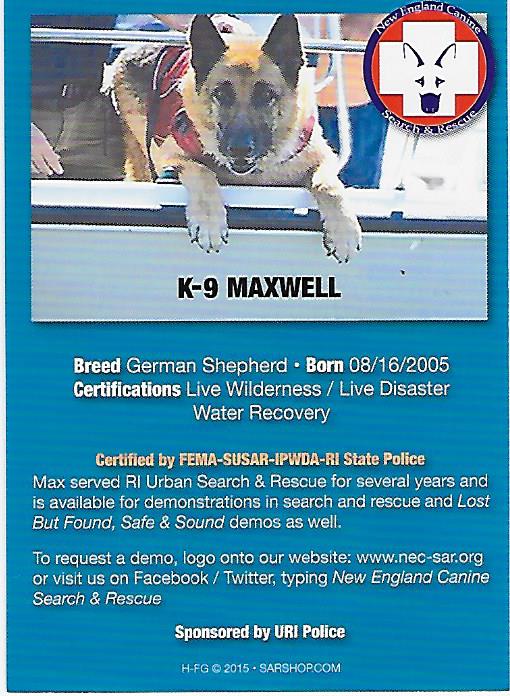 New England Canine
Search & Rescue

K-9 MAXWELL

Breed German Shepherd • Born 08/16/2005
Certifications Live Wilderness / Live Disaster
Water Recovery

Certified by FEMA-SUSAR-IPWDA-RI State Police
Max served RI Urban Search & Rescue for several years and is available for demonstrations in search and rescue and Lost But Found, Safe & Sound demos as well.

To request a demo, logo onto our website: www.nec-sar.org or visit us on Facebook / Twitter, typing New England Canine Search & Rescue

Sponsored by URI Police

H-FG © 2015 • SARSHOP.COM